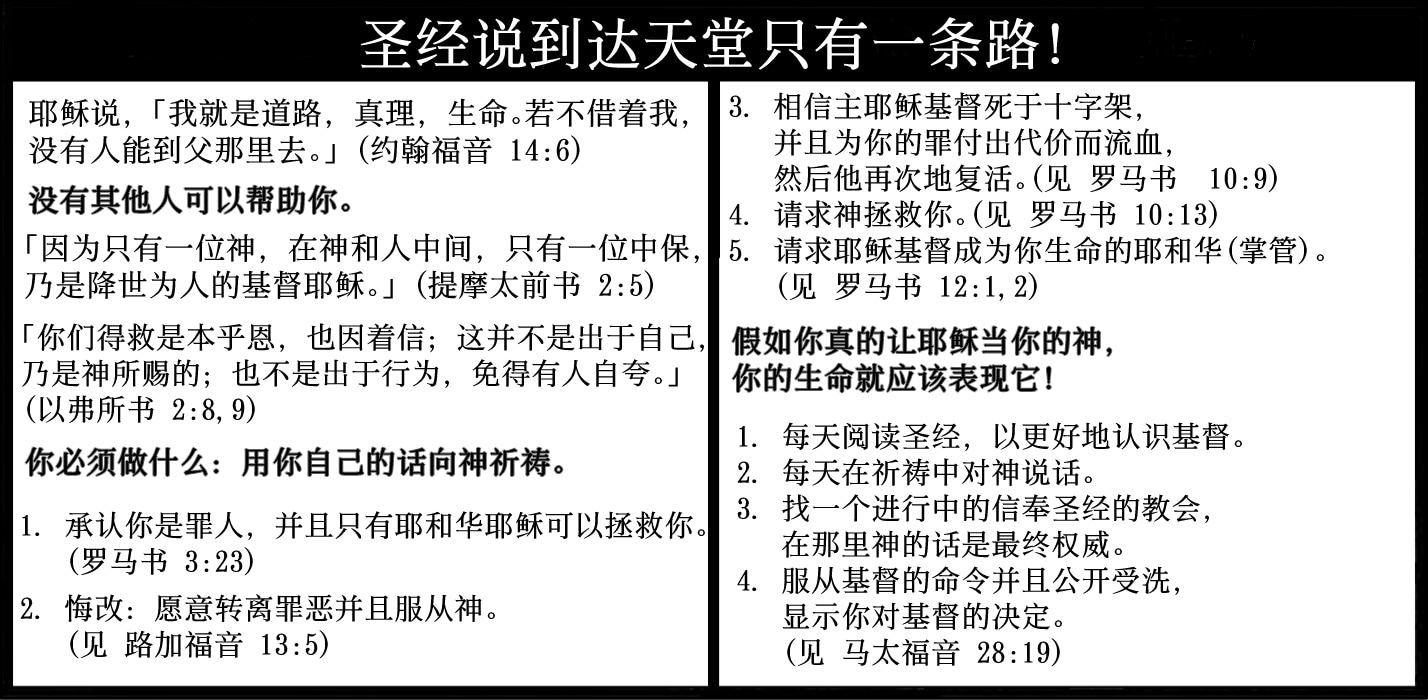 圣经说到达天堂只有一条路！

耶稣说，「我就是道路，真理，生命。若不借着我，没有人能到父那里去。」(约翰福音 14:6)

没有其他人可以帮助你。

「因为只有一位神，在神和人中间，只有一位中保，乃是降世为人的基督耶稣。」(提摩太前书 2:5)

「你们得救是本乎恩，也因着信；这并不是出于自己，乃是神所赐的；也不是出于行为，免得有人自夸。」(以弗所书 2:8,9)

你必须做什么：用你自己的话向神祈祷。

1. 承认你是罪人，并且只有耶和华耶稣可以拯救你。(罗马书 3:23)
2. 悔改：愿意转离罪恶并且服从神。(见 路加福音 13:5)
3. 相信主耶稣基督死于十字架，并且为你的罪付出代价而流血，然后他再次地复活。(见 罗马书 10:9)
4. 请求神拯救你。(见 罗马书 10:13)
5. 请求耶稣基督成为你生命的耶和华(掌管)。(见 罗马书 12:1,2)

假如你真的让耶稣当你的神，你的生命就应该表现它！

1. 每天阅读圣经，以更好地认识基督。
2. 每天在祈祷中对神说话。
3. 找一个进行中的信奉圣经的教会，在那里神的话是最终权威。
4. 服从基督的命令并且公开受洗，显示你对基督的决定。(见 马太福音 28:19)